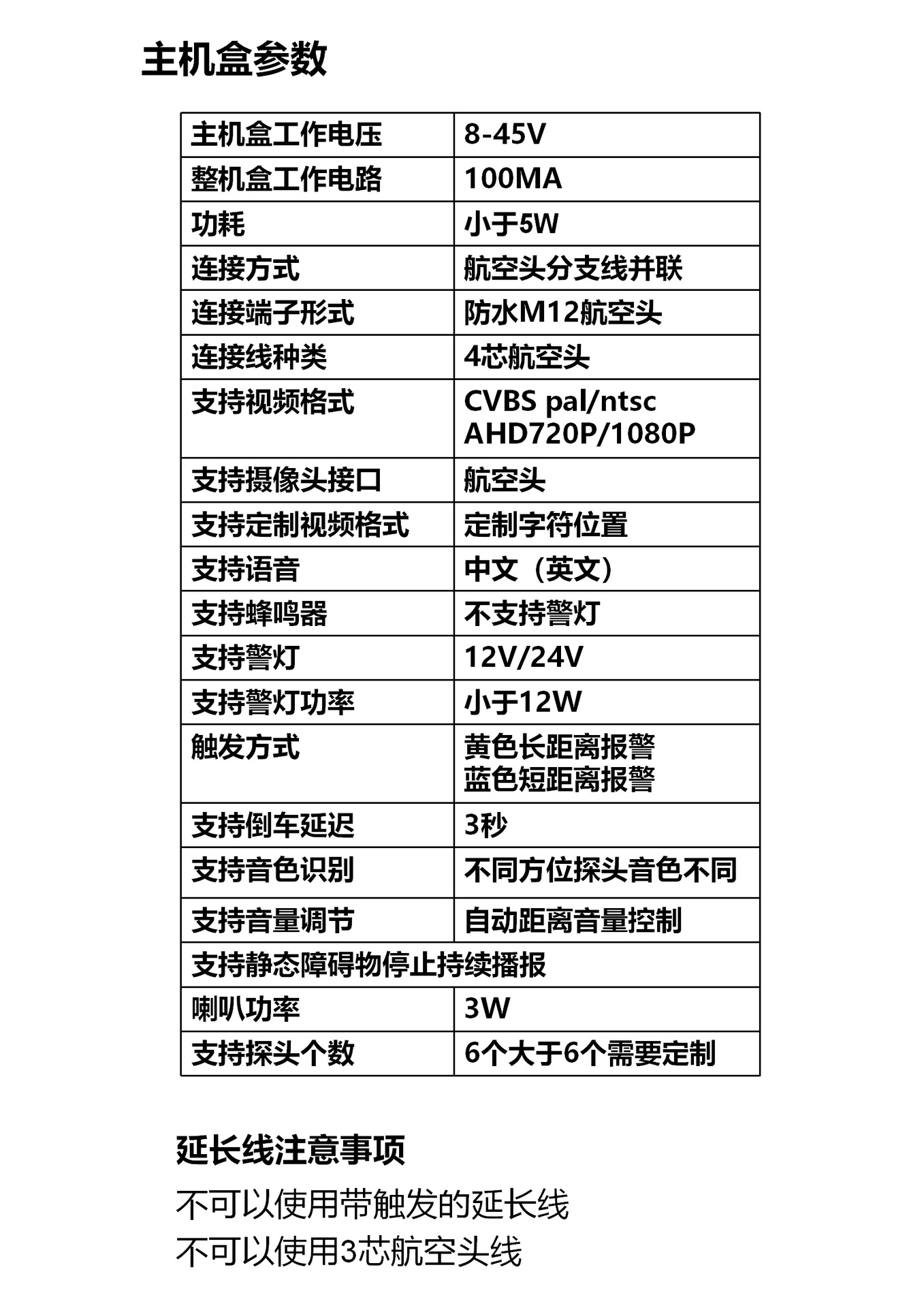 主机盒参数

| 主机盒工作电压 | 8-45V |
|---|---|
| 整机盒工作电路 | 100MA |
| 功耗 | 小于5W |
| 连接方式 | 航空头分支线并联 |
| 连接端子形式 | 防水M12航空头 |
| 连接线种类 | 4芯航空头 |
| 支持视频格式 | CVBS pal/ntsc AHD720P/1080P |
| 支持摄像头接口 | 航空头 |
| 支持定制视频格式 | 定制字符位置 |
| 支持语音 | 中文（英文） |
| 支持蜂鸣器 | 不支持警灯 |
| 支持警灯 | 12V/24V |
| 支持警灯功率 | 小于12W |
| 触发方式 | 黄色长距离报警 蓝色短距离报警 |
| 支持倒车延迟 | 3秒 |
| 支持音色识别 | 不同方位探头音色不同 |
| 支持音量调节 | 自动距离音量控制 |
| 支持静态障碍物停止持续播报 | |
| 喇叭功率 | 3W |
| 支持探头个数 | 6个大于6个需要定制 |

延长线注意事项

不可以使用带触发的延长线
不可以使用3芯航空头线